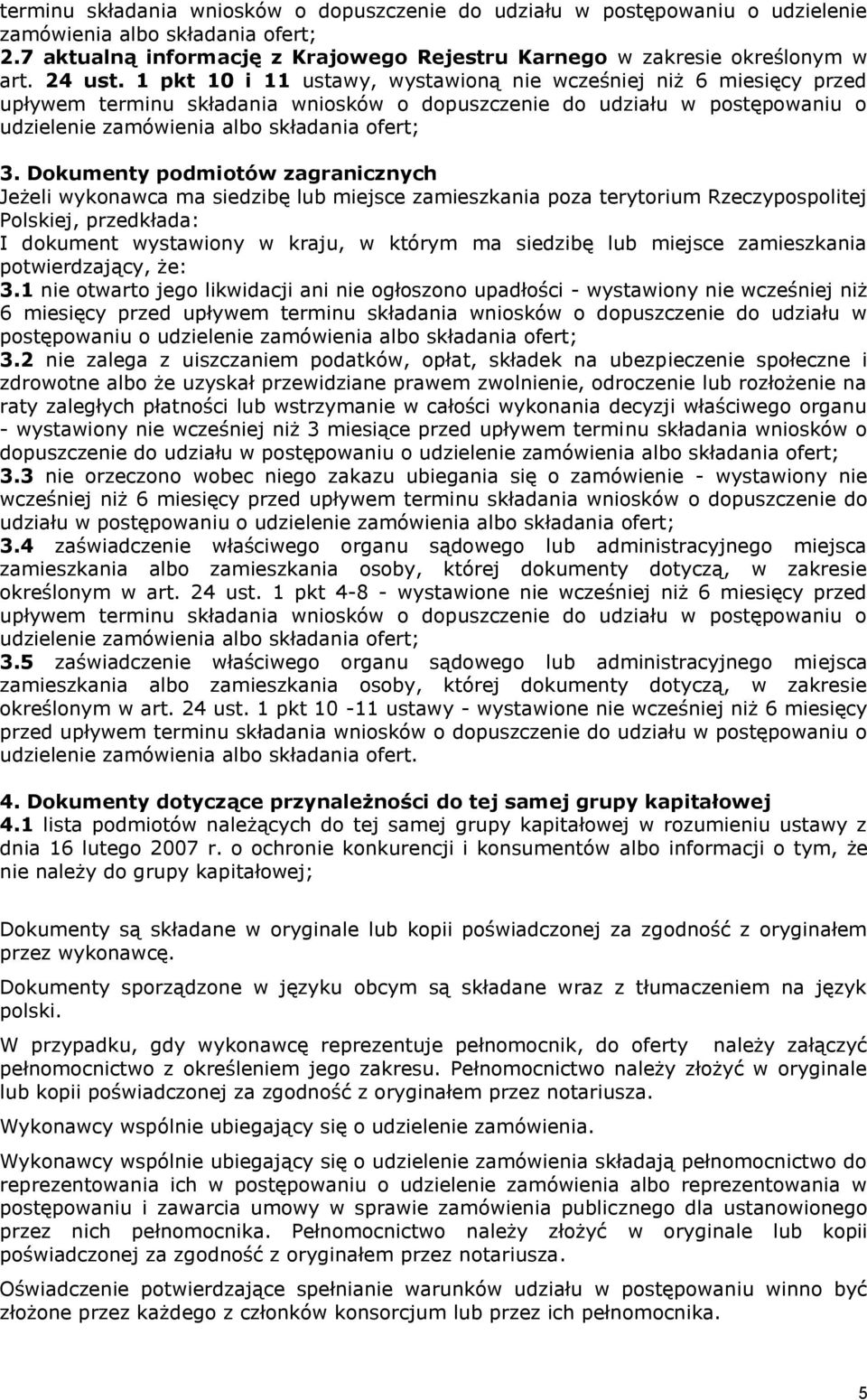 terminu składania wniosków o dopuszczenie do udziału w postępowaniu o udzielenie zamówienia albo składania ofert;
2.7 aktualną informację z Krajowego Rejestru Karnego w zakresie określonym w art. 24 ust. 1 pkt 10 i 11 ustawy, wystawioną nie wcześniej niż 6 miesięcy przed upływem terminu składania wniosków o dopuszczenie do udziału w postępowaniu o udzielenie zamówienia albo składania ofert;

3. Dokumenty podmiotów zagranicznych
Jeżeli wykonawca ma siedzibę lub miejsce zamieszkania poza terytorium Rzeczypospolitej Polskiej, przedkłada:
I dokument wystawiony w kraju, w którym ma siedzibę lub miejsce zamieszkania potwierdzający, że:
3.1 nie otwarto jego likwidacji ani nie ogłoszono upadłości - wystawiony nie wcześniej niż 6 miesięcy przed upływem terminu składania wniosków o dopuszczenie do udziału w postępowaniu o udzielenie zamówienia albo składania ofert;
3.2 nie zalega z uiszczaniem podatków, opłat, składek na ubezpieczenie społeczne i zdrowotne albo że uzyskał przewidziane prawem zwolnienie, odroczenie lub rozłożenie na raty zaległych płatności lub wstrzymanie w całości wykonania decyzji właściwego organu - wystawiony nie wcześniej niż 3 miesiące przed upływem terminu składania wniosków o dopuszczenie do udziału w postępowaniu o udzielenie zamówienia albo składania ofert;
3.3 nie orzeczono wobec niego zakazu ubiegania się o zamówienie - wystawiony nie wcześniej niż 6 miesięcy przed upływem terminu składania wniosków o dopuszczenie do udziału w postępowaniu o udzielenie zamówienia albo składania ofert;
3.4 zaświadczenie właściwego organu sądowego lub administracyjnego miejsca zamieszkania albo zamieszkania osoby, której dokumenty dotyczą, w zakresie określonym w art. 24 ust. 1 pkt 4-8 - wystawione nie wcześniej niż 6 miesięcy przed upływem terminu składania wniosków o dopuszczenie do udziału w postępowaniu o udzielenie zamówienia albo składania ofert;
3.5 zaświadczenie właściwego organu sądowego lub administracyjnego miejsca zamieszkania albo zamieszkania osoby, której dokumenty dotyczą, w zakresie określonym w art. 24 ust. 1 pkt 10 -11 ustawy - wystawione nie wcześniej niż 6 miesięcy przed upływem terminu składania wniosków o dopuszczenie do udziału w postępowaniu o udzielenie zamówienia albo składania ofert.

4. Dokumenty dotyczące przynależności do tej samej grupy kapitałowej
4.1 lista podmiotów należących do tej samej grupy kapitałowej w rozumieniu ustawy z dnia 16 lutego 2007 r. o ochronie konkurencji i konsumentów albo informacji o tym, że nie należy do grupy kapitałowej;

Dokumenty są składane w oryginale lub kopii poświadczonej za zgodność z oryginałem przez wykonawcę.

Dokumenty sporządzone w języku obcym są składane wraz z tłumaczeniem na język polski.

W przypadku, gdy wykonawcę reprezentuje pełnomocnik, do oferty należy załączyć pełnomocnictwo z określeniem jego zakresu. Pełnomocnictwo należy złożyć w oryginale lub kopii poświadczonej za zgodność z oryginałem przez notariusza.

Wykonawcy wspólnie ubiegający się o udzielenie zamówienia.

Wykonawcy wspólnie ubiegający się o udzielenie zamówienia składają pełnomocnictwo do reprezentowania ich w postępowaniu o udzielenie zamówienia albo reprezentowania w postępowaniu i zawarcia umowy w sprawie zamówienia publicznego dla ustanowionego przez nich pełnomocnika. Pełnomocnictwo należy złożyć w oryginale lub kopii poświadczonej za zgodność z oryginałem przez notariusza.

Oświadczenie potwierdzające spełnianie warunków udziału w postępowaniu winno być złożone przez każdego z członków konsorcjum lub przez ich pełnomocnika.

5